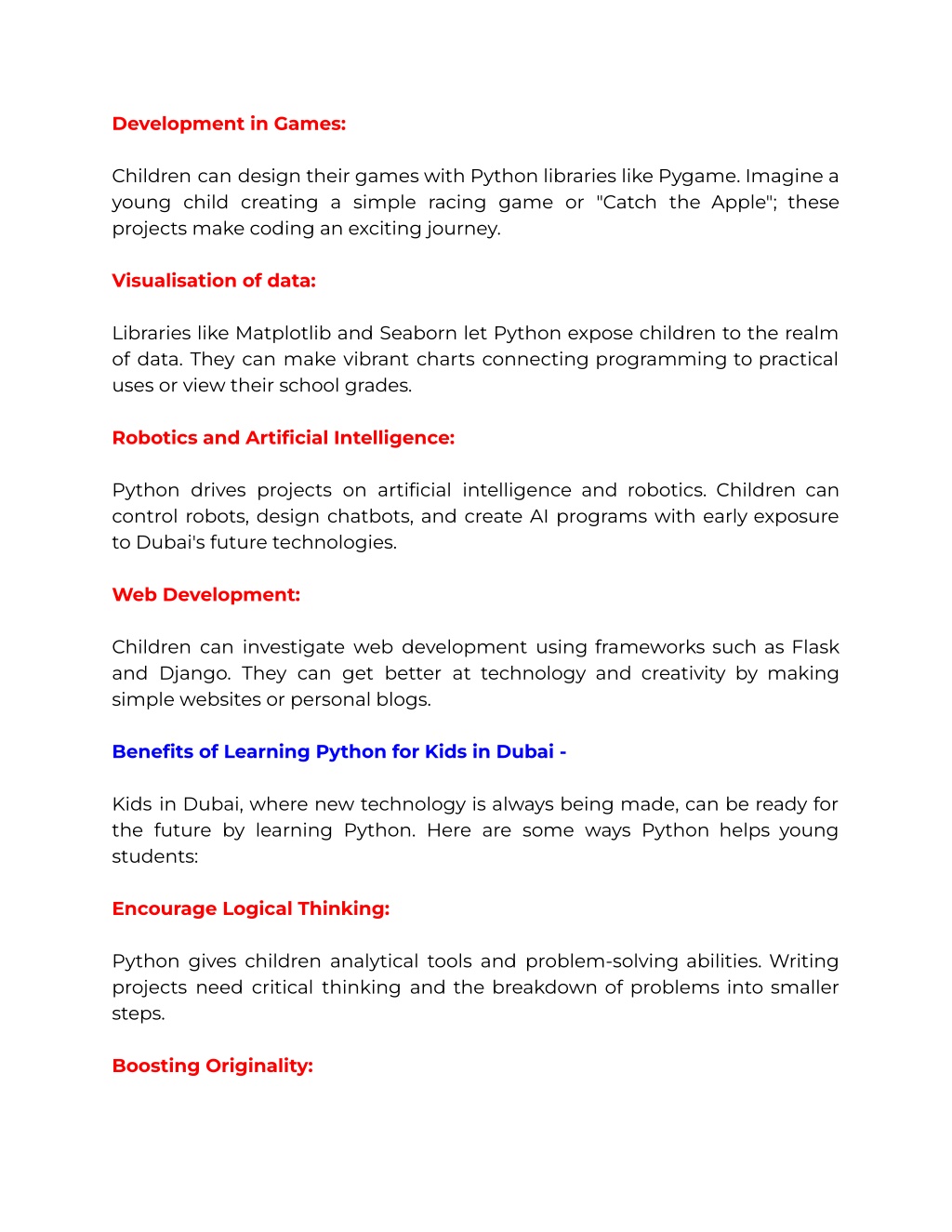 Development in Games:

Children can design their games with Python libraries like Pygame. Imagine a young child creating a simple racing game or "Catch the Apple"; these projects make coding an exciting journey.

Visualisation of data:

Libraries like Matplotlib and Seaborn let Python expose children to the realm of data. They can make vibrant charts connecting programming to practical uses or view their school grades.

Robotics and Artificial Intelligence:

Python drives projects on artificial intelligence and robotics. Children can control robots, design chatbots, and create AI programs with early exposure to Dubai's future technologies.

Web Development:

Children can investigate web development using frameworks such as Flask and Django. They can get better at technology and creativity by making simple websites or personal blogs.

Benefits of Learning Python for Kids in Dubai -

Kids in Dubai, where new technology is always being made, can be ready for the future by learning Python. Here are some ways Python helps young students:

Encourage Logical Thinking:

Python gives children analytical tools and problem-solving abilities. Writing projects need critical thinking and the breakdown of problems into smaller steps.

Boosting Originality: